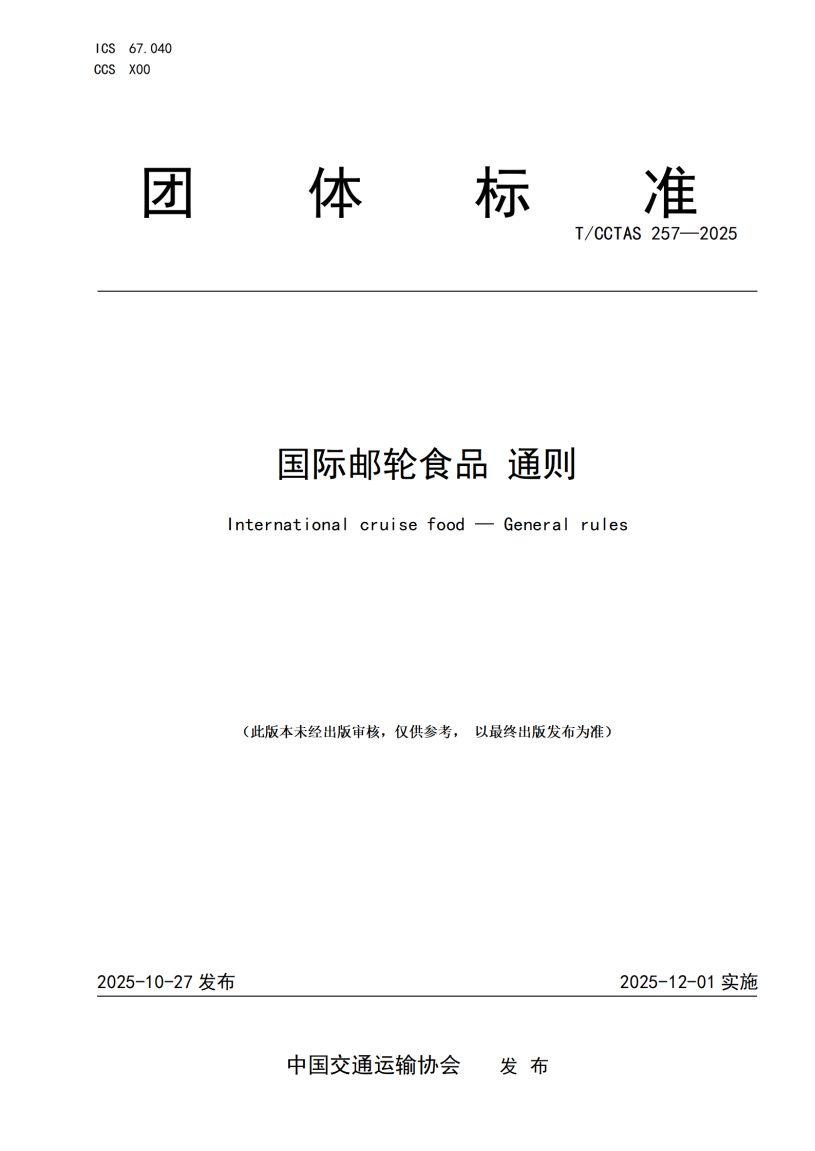 ICS 67.040
CCS X00

团 体 标 准

T/CCTAS 257—2025

国际邮轮食品 通则

International cruise food — General rules

（此版本未经出版审核，仅供参考， 以最终出版发布为准）

2025-10-27 发布

2025-12-01 实施

中国交通运输协会 发 布